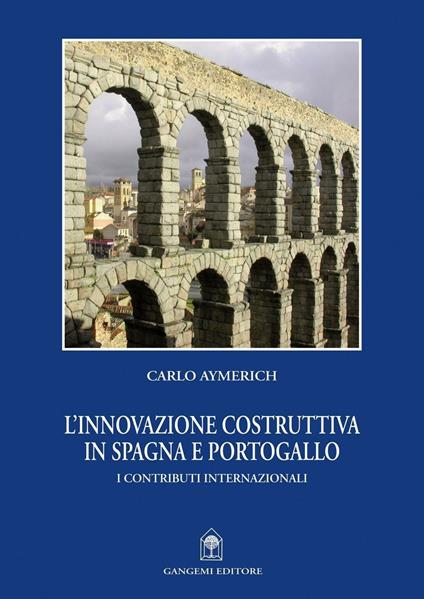 CARLO AYMERICH

L'INNOVAZIONE COSTRUTTIVA IN SPAGNA E PORTOGALLO

I CONTRIBUTI INTERNAZIONALI

GANGEMI EDITORE